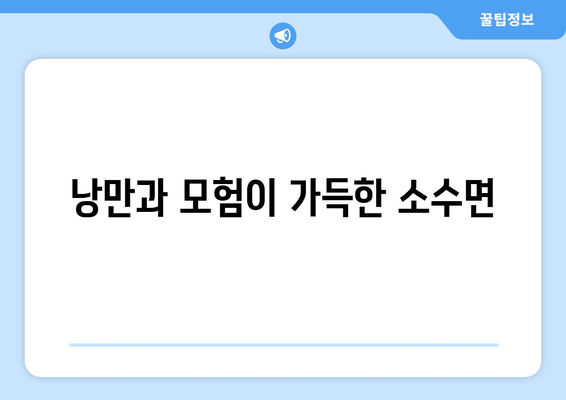 꿀팁정보

낭만과 모험이 가득한 소수면